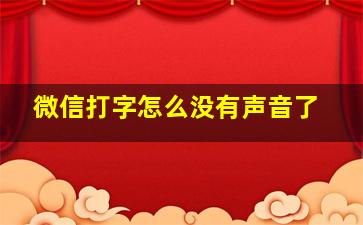 微信打字怎么没有声音了